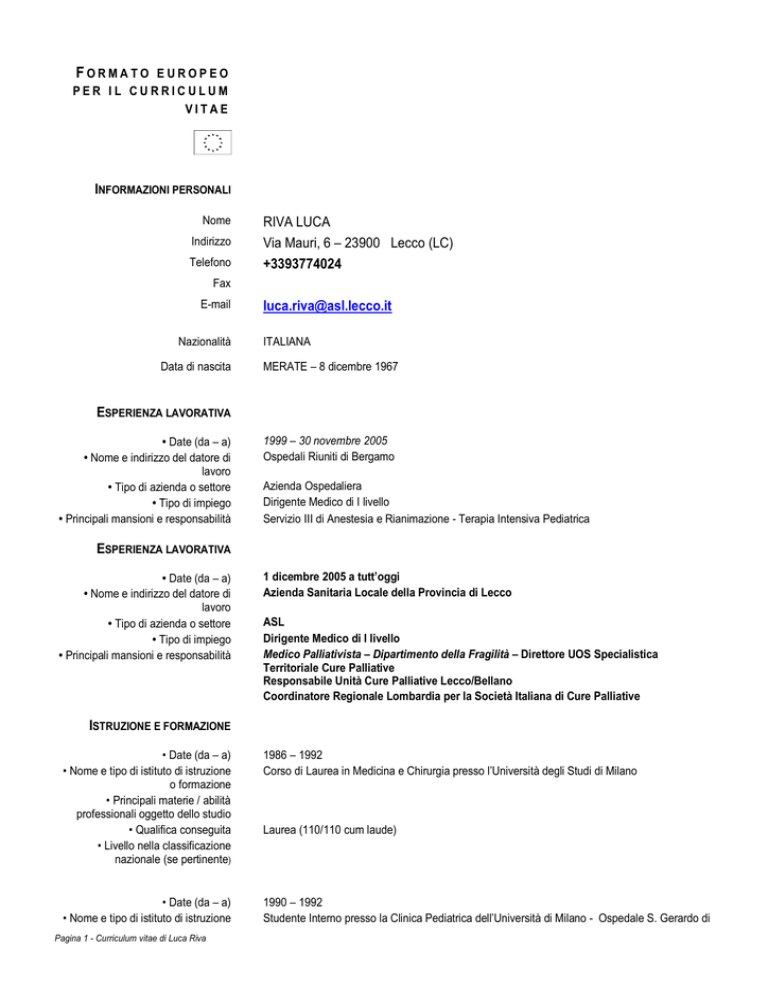 FORMATO EUROPEO PER IL CURRICULUM VITAE

INFORMAZIONI PERSONALI

Nome
RIVA LUCA

Indirizzo
Via Mauri, 6 – 23900 Lecco (LC)

Telefono
+3393774024

Fax

E-mail
luca.riva@asl.lecco.it

Nazionalità
ITALIANA

Data di nascita
MERATE – 8 dicembre 1967

ESPERIENZA LAVORATIVA

• Date (da – a)
1999 – 30 novembre 2005

• Nome e indirizzo del datore di lavoro
Ospedali Riuniti di Bergamo

• Tipo di azienda o settore
Azienda Ospedaliera

• Tipo di impiego
Dirigente Medico di I livello

• Principali mansioni e responsabilità
Servizio III di Anestesia e Rianimazione - Terapia Intensiva Pediatrica

ESPERIENZA LAVORATIVA

• Date (da – a)
1 dicembre 2005 a tutt'oggi

• Nome e indirizzo del datore di lavoro
Azienda Sanitaria Locale della Provincia di Lecco

• Tipo di azienda o settore
ASL

• Tipo di impiego
Dirigente Medico di I livello

• Principali mansioni e responsabilità
Medico Palliativista – Dipartimento della Fragilità – Direttore UOS Specialistica Territoriale Cure Palliative
Responsabile Unità Cure Palliative Lecco/Bellano
Coordinatore Regionale Lombardia per la Società Italiana di Cure Palliative

ISTRUZIONE E FORMAZIONE

• Date (da – a)
1986 – 1992

• Nome e tipo di istituto di istruzione o formazione
Corso di Laurea in Medicina e Chirurgia presso l'Università degli Studi di Milano

• Principali materie / abilità professionali oggetto dello studio

• Qualifica conseguita
Laurea (110/110 cum laude)

• Livello nella classificazione nazionale (se pertinente)

• Date (da – a)
1990 – 1992

• Nome e tipo di istituto di istruzione
Studente Interno presso la Clinica Pediatrica dell'Università di Milano - Ospedale S. Gerardo di

Pagina 1 - Curriculum vitae di Luca Riva